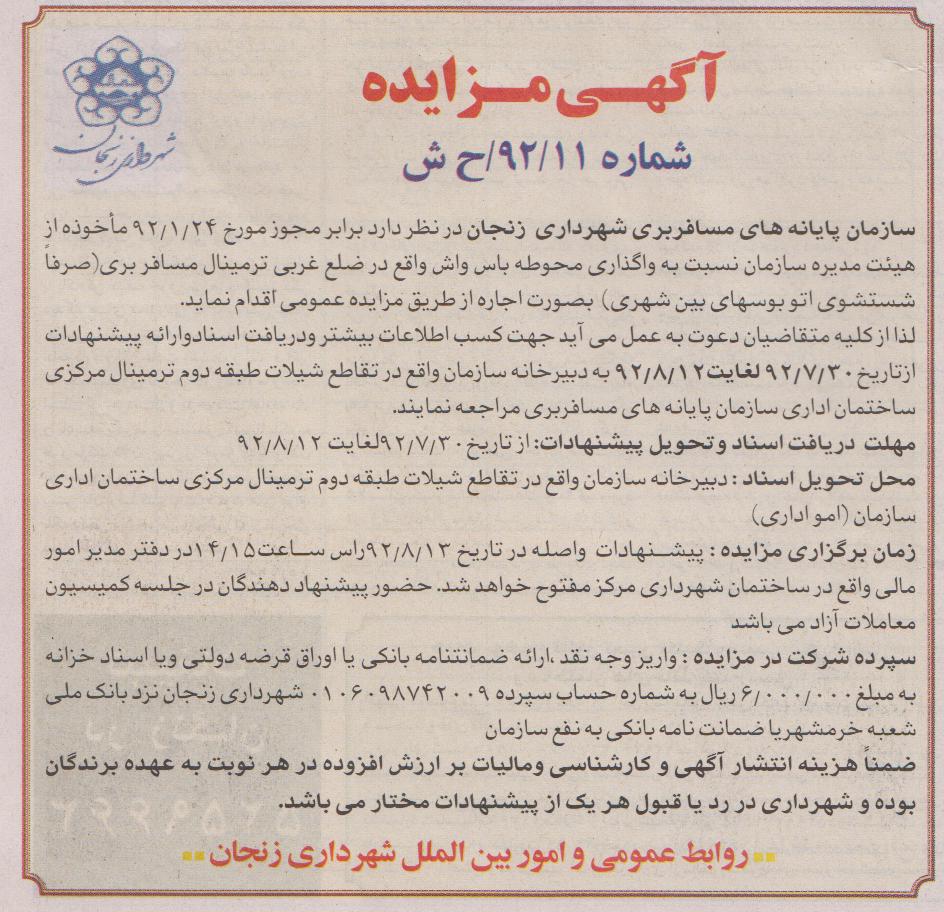 شهرداری زنجان

آگهی مزایده

شماره ۹۲/۱۱/ح ش

سازمان پایانه های مسافربری شهرداری زنجان در نظر دارد برابر مجوز مورخ ۹۲/۱/۲۴ مأخوذه از هیئت مدیره سازمان نسبت به واگذاری محوطه باس واش واقع در ضلع غربی ترمینال مسافر بری(صرفاً شستشوی اتو بوسهای بین شهری) بصورت اجاره از طریق مزایده عمومی اقدام نماید.
لذا از کلیه متقاضیان دعوت به عمل می آید جهت کسب اطلاعات بیشتر ودریافت اسنادوارائه پیشنهادات ازتاریخ ۹۲/۷/۳۰ لغایت ۹۲/۸/۱۲ به دبیرخانه سازمان واقع در تقاطع شیلات طبقه دوم ترمینال مرکزی ساختمان اداری سازمان پایانه های مسافربری مراجعه نمایند.
مهلت دریافت اسناد وتحویل پیشنهادات: از تاریخ ۹۲/۷/۳۰لغایت ۹۲/۸/۱۲
محل تحویل اسناد : دبیرخانه سازمان واقع در تقاطع شیلات طبقه دوم ترمینال مرکزی ساختمان اداری سازمان (امو اداری)
زمان برگزاری مزایده : پیشنهادات واصله در تاریخ ۹۲/۸/۱۳راس ساعت۱۴/۱۵در دفتر مدیر امور مالی واقع در ساختمان شهرداری مرکز مفتوح خواهد شد. حضور پیشنهاد دهندگان در جلسه کمیسیون معاملات آزاد می باشد
سپرده شرکت در مزایده : واریز وجه نقد ،ارائه ضمانتنامه بانکی یا اوراق قرضه دولتی ویا اسناد خزانه به مبلغ ۶/۰۰۰/۰۰۰ ریال به شماره حساب سپرده ۰۱۰۶۰۹۸۷۴۲۰۰۹ شهرداری زنجان نزد بانک ملی شعبه خرمشهریا ضمانت نامه بانکی به نفع سازمان
ضمناً هزینه انتشار آگهی و کارشناسی ومالیات بر ارزش افزوده در هر نوبت به عهده برندگان بوده و شهرداری در رد یا قبول هر یک از پیشنهادات مختار می باشد.

روابط عمومی و امور بین الملل شهرداری زنجان